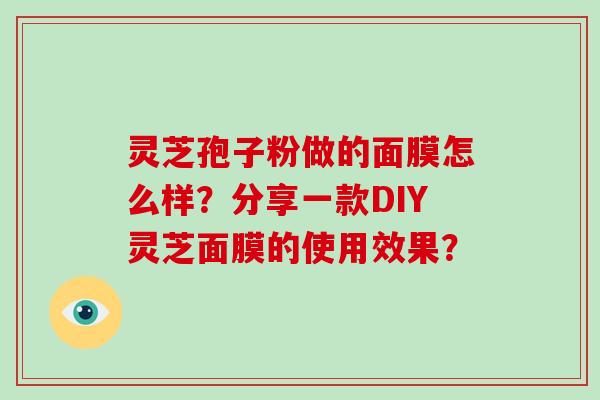 灵芝孢子粉做的面膜怎么样？分享一款DIY灵芝面膜的使用效果？